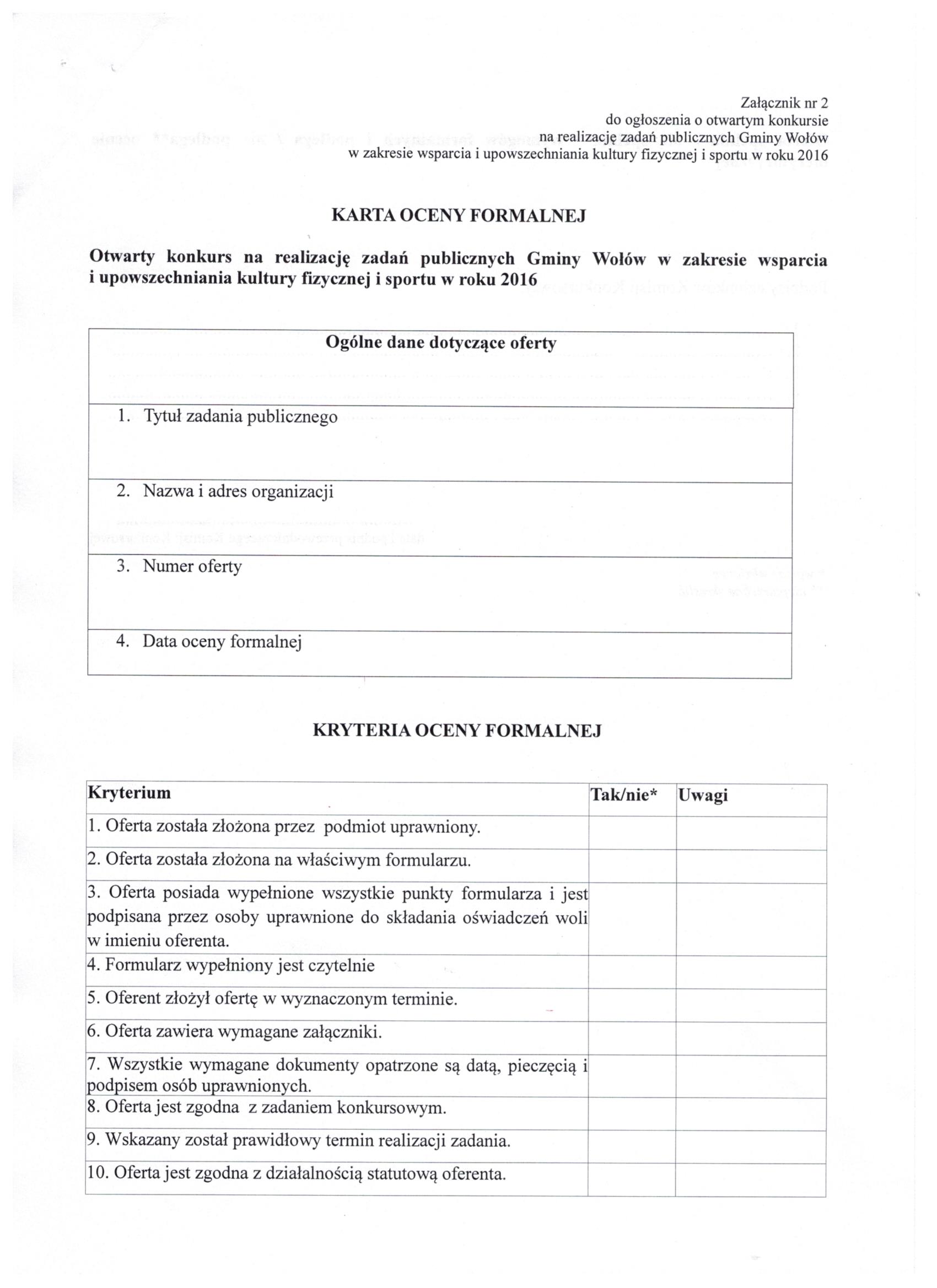 Załącznik nr 2
do ogłoszenia o otwartym konkursie
na realizację zadań publicznych Gminy Wołów
w zakresie wsparcia i upowszechniania kultury fizycznej i sportu w roku 2016

KARTA OCENY FORMALNEJ

Otwarty konkurs na realizację zadań publicznych Gminy Wołów w zakresie wsparcia i upowszechniania kultury fizycznej i sportu w roku 2016

| Ogólne dane dotyczące oferty |
|---|
| 1. Tytuł zadania publicznego |
| 2. Nazwa i adres organizacji |
| 3. Numer oferty |
| 4. Data oceny formalnej |

KRYTERIA OCENY FORMALNEJ

| Kryterium | Tak/nie* | Uwagi |
|---|---|---|
| 1. Oferta została złożona przez podmiot uprawniony. | | |
| 2. Oferta została złożona na właściwym formularzu. | | |
| 3. Oferta posiada wypełnione wszystkie punkty formularza i jest podpisana przez osoby uprawnione do składania oświadczeń woli w imieniu oferenta. | | |
| 4. Formularz wypełniony jest czytelnie | | |
| 5. Oferent złożył ofertę w wyznaczonym terminie. | | |
| 6. Oferta zawiera wymagane załączniki. | | |
| 7. Wszystkie wymagane dokumenty opatrzone są datą, pieczęcią i podpisem osób uprawnionych. | | |
| 8. Oferta jest zgodna z zadaniem konkursowym. | | |
| 9. Wskazany został prawidłowy termin realizacji zadania. | | |
| 10. Oferta jest zgodna z działalnością statutową oferenta. | | |